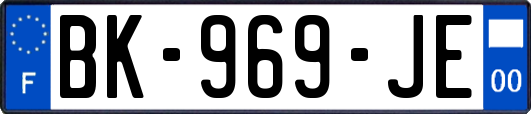 F

BK-969-JE

00